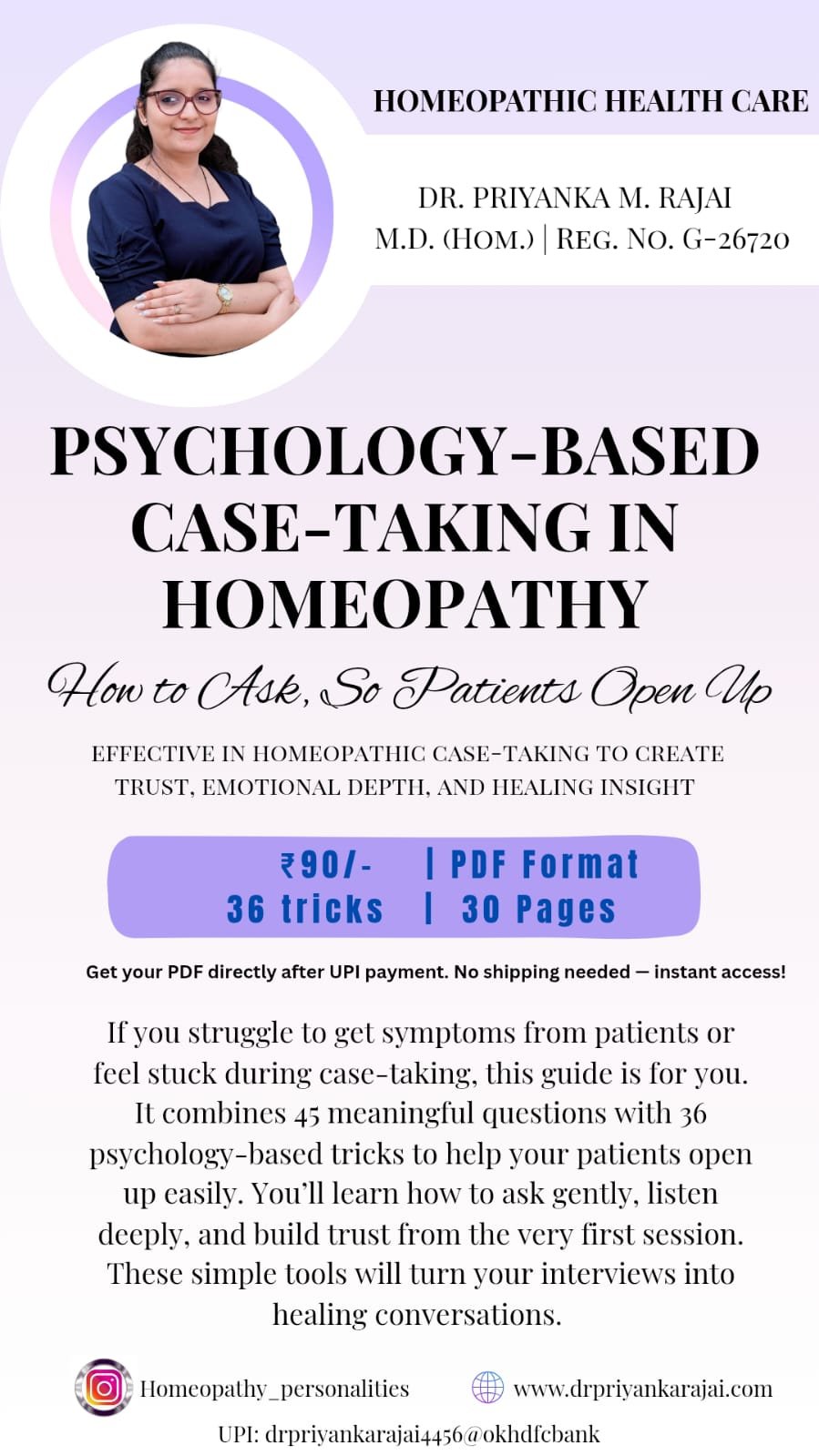 HOMEOPATHIC HEALTH CARE

DR. PRIYANKA M. RAJAI
M.D. (HOM.) | REG. NO. G-26720

PSYCHOLOGY-BASED CASE-TAKING IN HOMEOPATHY

How to Ask, So Patients Open Up

EFFECTIVE IN HOMEOPATHIC CASE-TAKING TO CREATE TRUST, EMOTIONAL DEPTH, AND HEALING INSIGHT

₹90/- | PDF Format
36 tricks | 30 Pages

Get your PDF directly after UPI payment. No shipping needed — instant access!

If you struggle to get symptoms from patients or feel stuck during case-taking, this guide is for you. It combines 45 meaningful questions with 36 psychology-based tricks to help your patients open up easily. You'll learn how to ask gently, listen deeply, and build trust from the very first session. These simple tools will turn your interviews into healing conversations.

Homeopathy_personalities

www.drpriyankarajai.com

UPI: drpriyankarajai4456@okhdfcbank